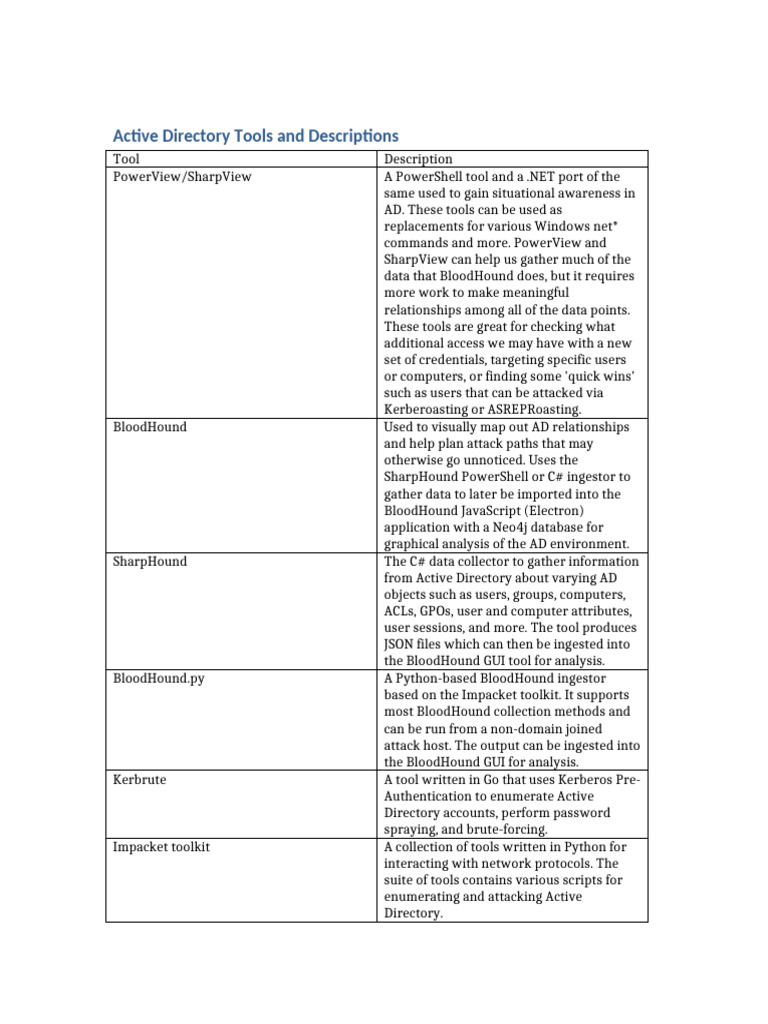 Active Directory Tools and Descriptions

| Tool | Description |
|---|---|
| PowerView/SharpView | A PowerShell tool and a .NET port of the same used to gain situational awareness in AD. These tools can be used as replacements for various Windows net* commands and more. PowerView and SharpView can help us gather much of the data that BloodHound does, but it requires more work to make meaningful relationships among all of the data points. These tools are great for checking what additional access we may have with a new set of credentials, targeting specific users or computers, or finding some 'quick wins' such as users that can be attacked via Kerberoasting or ASREPRoasting. |
| BloodHound | Used to visually map out AD relationships and help plan attack paths that may otherwise go unnoticed. Uses the SharpHound PowerShell or C# ingestor to gather data to later be imported into the BloodHound JavaScript (Electron) application with a Neo4j database for graphical analysis of the AD environment. |
| SharpHound | The C# data collector to gather information from Active Directory about varying AD objects such as users, groups, computers, ACLs, GPOs, user and computer attributes, user sessions, and more. The tool produces JSON files which can then be ingested into the BloodHound GUI tool for analysis. |
| BloodHound.py | A Python-based BloodHound ingestor based on the Impacket toolkit. It supports most BloodHound collection methods and can be run from a non-domain joined attack host. The output can be ingested into the BloodHound GUI for analysis. |
| Kerbrute | A tool written in Go that uses Kerberos Pre-Authentication to enumerate Active Directory accounts, perform password spraying, and brute-forcing. |
| Impacket toolkit | A collection of tools written in Python for interacting with network protocols. The suite of tools contains various scripts for enumerating and attacking Active Directory. |